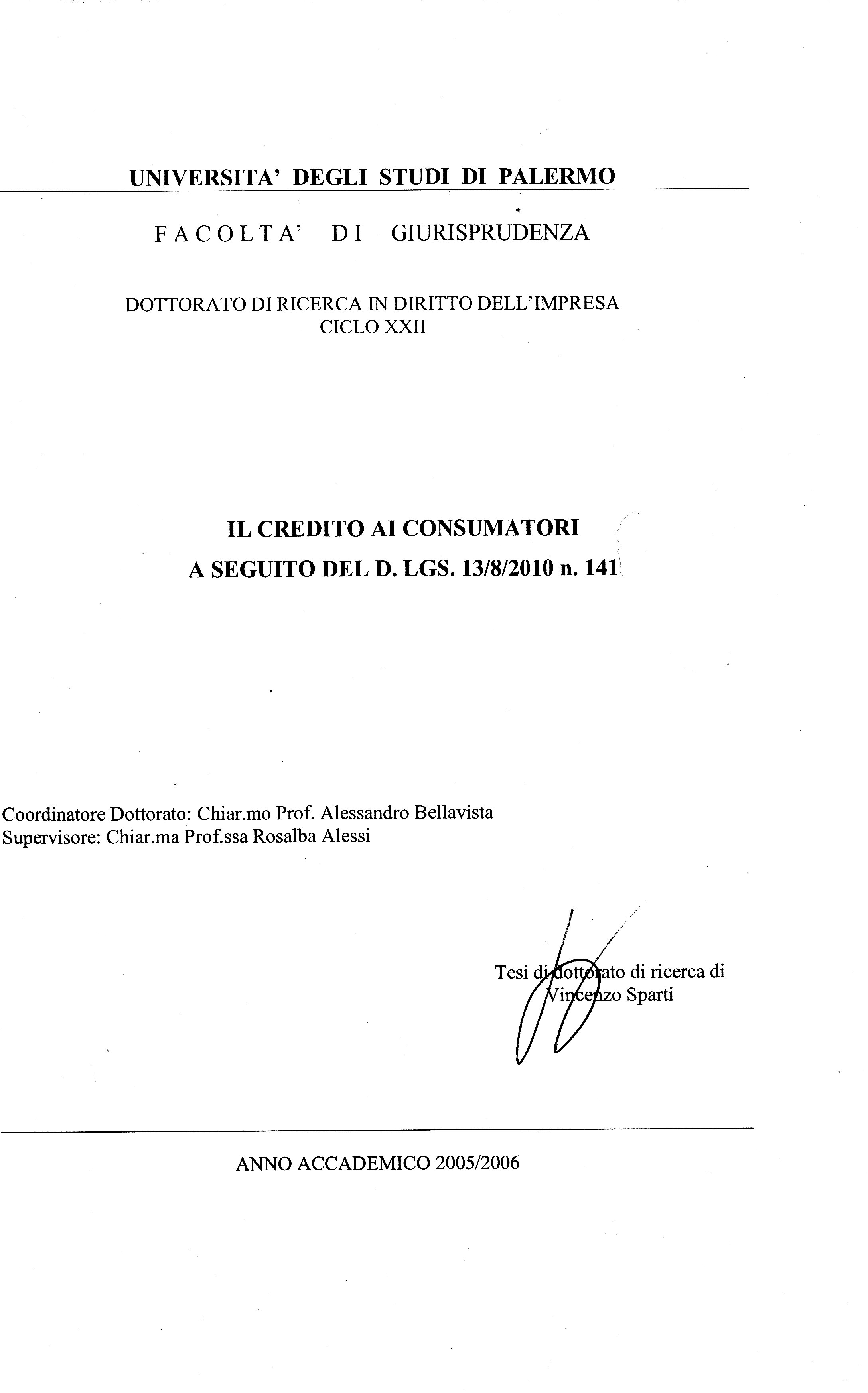 UNIVERSITA' DEGLI STUDI DI PALERMO

FACOLTA' DI GIURISPRUDENZA

DOTTORATO DI RICERCA IN DIRITTO DELL'IMPRESA
CICLO XXII

IL CREDITO AI CONSUMATORI
A SEGUITO DEL D. LGS. 13/8/2010 n. 141

Coordinatore Dottorato: Chiar.mo Prof. Alessandro Bellavista
Supervisore: Chiar.ma Prof.ssa Rosalba Alessi

Tesi di dottorato di ricerca di
Vincenzo Sparti

ANNO ACCADEMICO 2005/2006